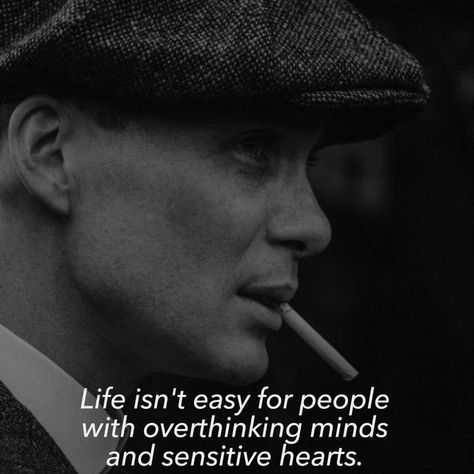 Life isn't easy for people with overthinking minds and sensitive hearts.